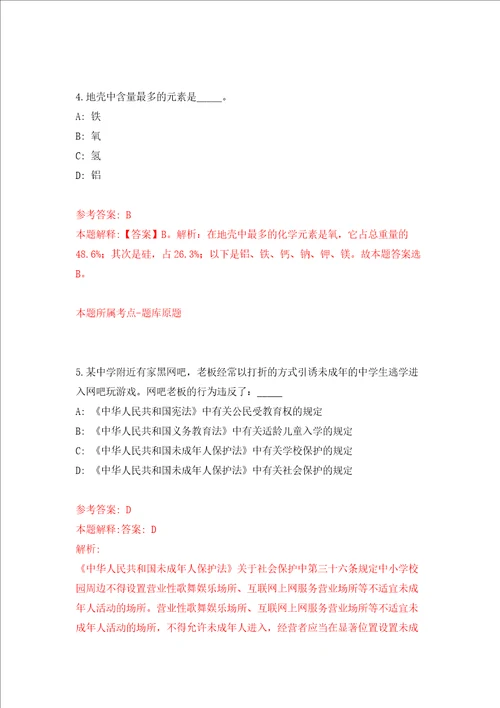 4.地壳中含量最多的元素是_____。

A: 铁

B: 氧

C: 氢

D: 铝

参考答案: B

本题解释:【答案】B。解析:在地壳中最多的化学元素是氧,它占总重量的48.6%;其次是硅,占26.3%;以下是铝、铁、钙、钠、钾、镁。故本题答案选B。

本题所属考点-题库原题

5.某中学附近有家黑网吧,老板经常以打折的方式引诱未成年的中学生逃学进入网吧玩游戏。网吧老板的行为违反了:_____

A: 《中华人民共和国宪法》中有关公民受教育权的规定

B: 《中华人民共和国义务教育法》中有关适龄儿童入学的规定

C: 《中华人民共和国未成年人保护法》中有关学校保护的规定

D: 《中华人民共和国未成年人保护法》中有关社会保护的规定

参考答案: D

本题解释:答案: D

解析:

《中华人民共和国未成年人保护法》关于社会保护中第三十六条规定中小学校园周边不得设置营业性歌舞娱乐场所、互联网上网服务营业场所等不适宜未成年人活动的场所。营业性歌舞娱乐场所、互联网上网服务营业场所等不适宜未成年人活动的场所,不得允许未成年人进入,经营者应当在显著位置设置未成